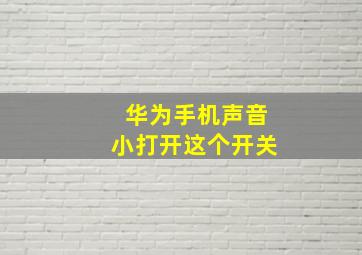 华为手机声音
小打开这个开关